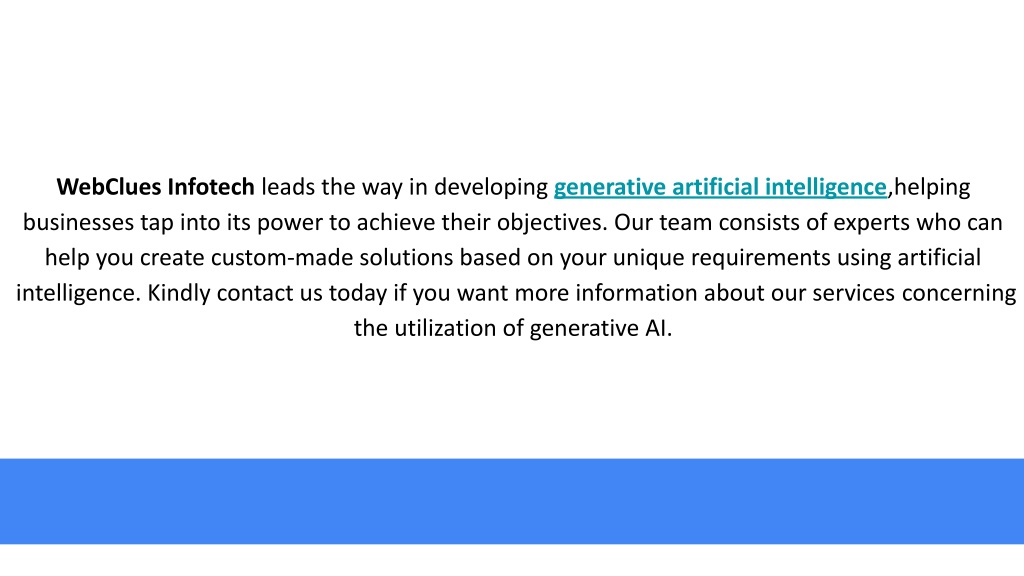 WebClues Infotech leads the way in developing generative artificial intelligence,helping businesses tap into its power to achieve their objectives. Our team consists of experts who can help you create custom-made solutions based on your unique requirements using artificial intelligence. Kindly contact us today if you want more information about our services concerning the utilization of generative AI.